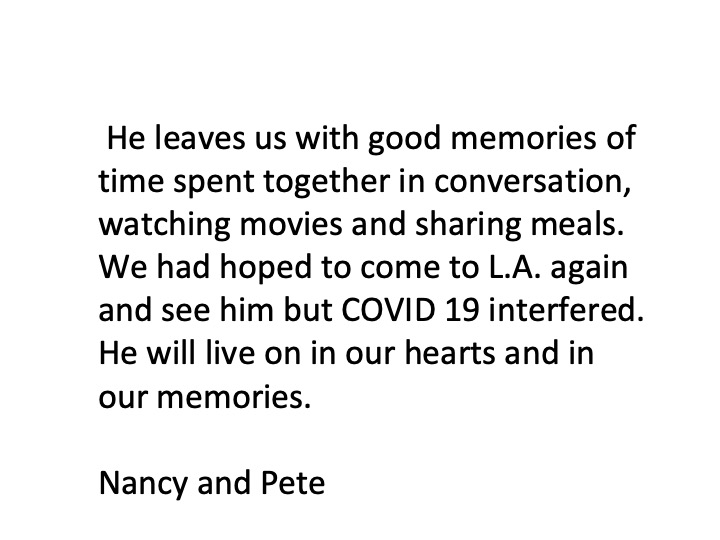 He leaves us with good memories of time spent together in conversation, watching movies and sharing meals. We had hoped to come to L.A. again and see him but COVID 19 interfered. He will live on in our hearts and in our memories.

Nancy and Pete